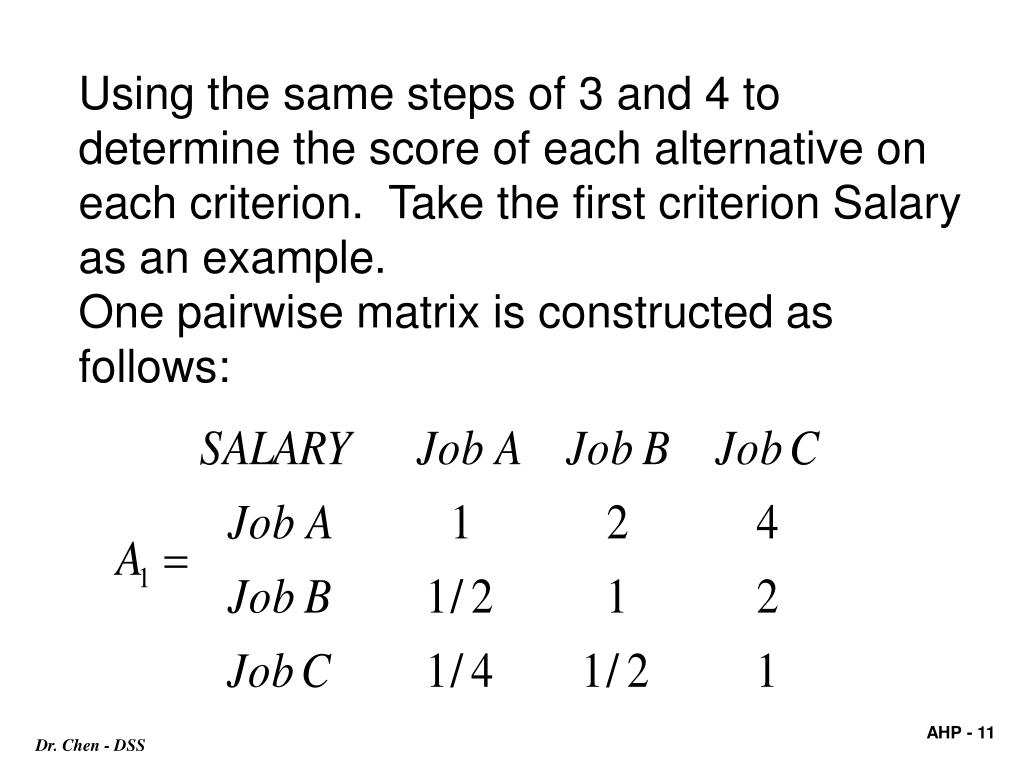 Using the same steps of 3 and 4 to determine the score of each alternative on each criterion.  Take the first criterion Salary as an example.
One pairwise matrix is constructed as follows:

$A_1 = \begin{array}{cccc} SALARY & Job\,A & Job\,B & Job\,C \\ Job\,A & 1 & 2 & 4 \\ Job\,B & 1/2 & 1 & 2 \\ Job\,C & 1/4 & 1/2 & 1 \end{array}$

Dr. Chen - DSS

AHP - 11